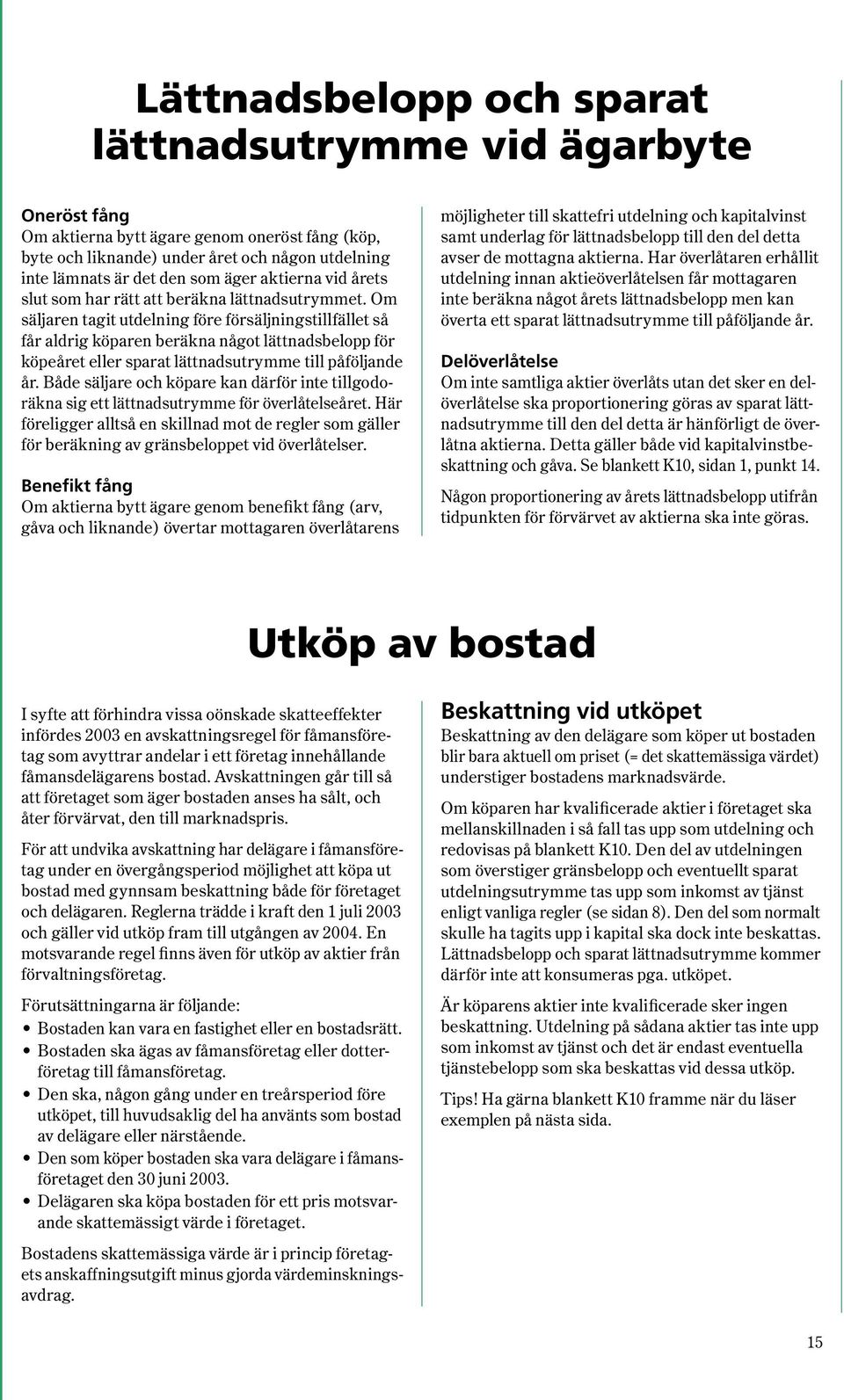 Lättnadsbelopp och sparat lättnadsutrymme vid ägarbyte

Oneröst fång
Om aktierna bytt ägare genom oneröst fång (köp, byte och liknande) under året och någon utdelning inte lämnats är det den som äger aktierna vid årets slut som har rätt att beräkna lättnadsutrymmet. Om säljaren tagit utdelning före försäljningstillfället så får aldrig köparen beräkna något lättnadsbelopp för köpeåret eller sparat lättnadsutrymme till påföljande år. Både säljare och köpare kan därför inte tillgodoräkna sig ett lättnadsutrymme för överlåtelseåret. Här föreligger alltså en skillnad mot de regler som gäller för beräkning av gränsbeloppet vid överlåtelser.

Benefikt fång
Om aktierna bytt ägare genom benefikt fång (arv, gåva och liknande) övertar mottagaren överlåtarens möjligheter till skattefri utdelning och kapitalvinst samt underlag för lättnadsbelopp till den del detta avser de mottagna aktierna. Har överlåtaren erhållit utdelning innan aktieöverlåtelsen får mottagaren inte beräkna något årets lättnadsbelopp men kan överta ett sparat lättnadsutrymme till påföljande år.

Delöverlåtelse
Om inte samtliga aktier överlåts utan det sker en delöverlåtelse ska proportionering göras av sparat lättnadsutrymme till den del detta är hänförligt de överlåtna aktierna. Detta gäller både vid kapitalvinstbeskattning och gåva. Se blankett K10, sidan 1, punkt 14.

Någon proportionering av årets lättnadsbelopp utifrån tidpunkten för förvärvet av aktierna ska inte göras.

Utköp av bostad

I syfte att förhindra vissa oönskade skatteeffekter infördes 2003 en avskattningsregel för fåmansföretag som avyttrar andelar i ett företag innehållande fåmansdelägarens bostad. Avskattningen går till så att företaget som äger bostaden anses ha sålt, och åter förvärvat, den till marknadspris.

För att undvika avskattning har delägare i fåmansföretag under en övergångsperiod möjlighet att köpa ut bostad med gynnsam beskattning både för företaget och delägaren. Reglerna trädde i kraft den 1 juli 2003 och gäller vid utköp fram till utgången av 2004. En motsvarande regel finns även för utköp av aktier från förvaltningsföretag.

Förutsättningarna är följande:
• Bostaden kan vara en fastighet eller en bostadsrätt.
• Bostaden ska ägas av fåmansföretag eller dotterföretag till fåmansföretag.
• Den ska, någon gång under en treårsperiod före utköpet, till huvudsaklig del ha använts som bostad av delägare eller närstående.
• Den som köper bostaden ska vara delägare i fåmansföretaget den 30 juni 2003.
• Delägaren ska köpa bostaden för ett pris motsvarande skattemässigt värde i företaget.

Bostadens skattemässiga värde är i princip företagets anskaffningsutgift minus gjorda värdeminskningsavdrag.

Beskattning vid utköpet
Beskattning av den delägare som köper ut bostaden blir bara aktuell om priset (= det skattemässiga värdet) understiger bostadens marknadsvärde.

Om köparen har kvalificerade aktier i företaget ska mellanskillnaden i så fall tas upp som utdelning och redovisas på blankett K10. Den del av utdelningen som överstiger gränsbelopp och eventuellt sparat utdelningsutrymme tas upp som inkomst av tjänst enligt vanliga regler (se sidan 8). Den del som normalt skulle ha tagits upp i kapital ska dock inte beskattas. Lättnadsbelopp och sparat lättnadsutrymme kommer därför inte att konsumeras pga. utköpet.

Är köparens aktier inte kvalificerade sker ingen beskattning. Utdelning på sådana aktier tas inte upp som inkomst av tjänst och det är endast eventuella tjänstebelopp som ska beskattas vid dessa utköp.

Tips! Ha gärna blankett K10 framme när du läser exemplen på nästa sida.

15